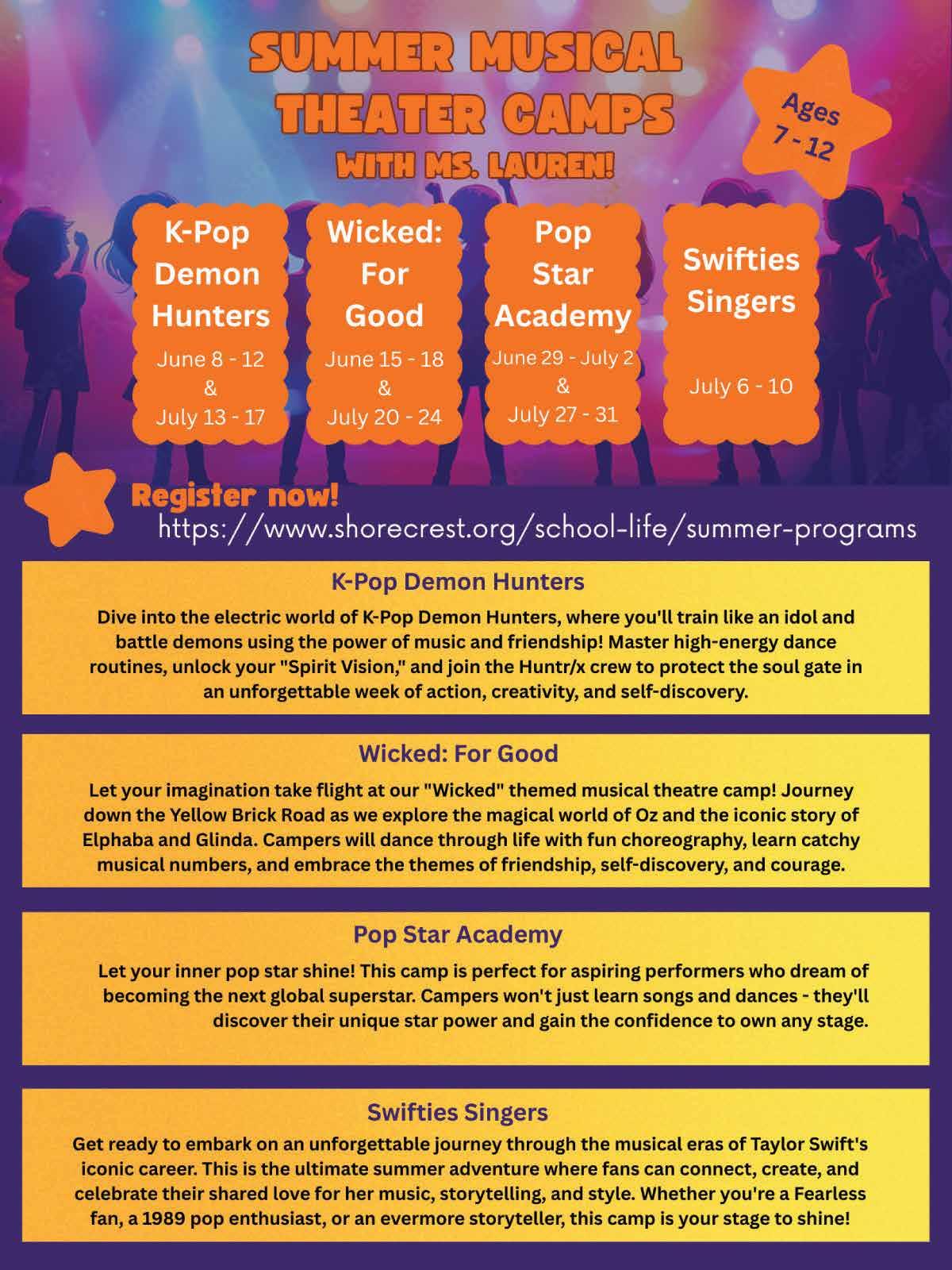 SUMMER MUSICAL THEATER CAMPS

WITH MS. LAUREN!

Ages 7 - 12

K-Pop Demon Hunters
June 8 - 12 & July 13 - 17

Wicked: For Good
June 15 - 18 & July 20 - 24

Pop Star Academy
June 29 - July 2 & July 27 - 31

Swifties Singers
July 6 - 10

Register now!
https://www.shorecrest.org/school-life/summer-programs

K-Pop Demon Hunters

Dive into the electric world of K-Pop Demon Hunters, where you'll train like an idol and battle demons using the power of music and friendship! Master high-energy dance routines, unlock your "Spirit Vision," and join the Huntr/x crew to protect the soul gate in an unforgettable week of action, creativity, and self-discovery.

Wicked: For Good

Let your imagination take flight at our "Wicked" themed musical theatre camp! Journey down the Yellow Brick Road as we explore the magical world of Oz and the iconic story of Elphaba and Glinda. Campers will dance through life with fun choreography, learn catchy musical numbers, and embrace the themes of friendship, self-discovery, and courage.

Pop Star Academy

Let your inner pop star shine! This camp is perfect for aspiring performers who dream of becoming the next global superstar. Campers won't just learn songs and dances - they'll discover their unique star power and gain the confidence to own any stage.

Swifties Singers

Get ready to embark on an unforgettable journey through the musical eras of Taylor Swift's iconic career. This is the ultimate summer adventure where fans can connect, create, and celebrate their shared love for her music, storytelling, and style. Whether you're a Fearless fan, a 1989 pop enthusiast, or an evermore storyteller, this camp is your stage to shine!